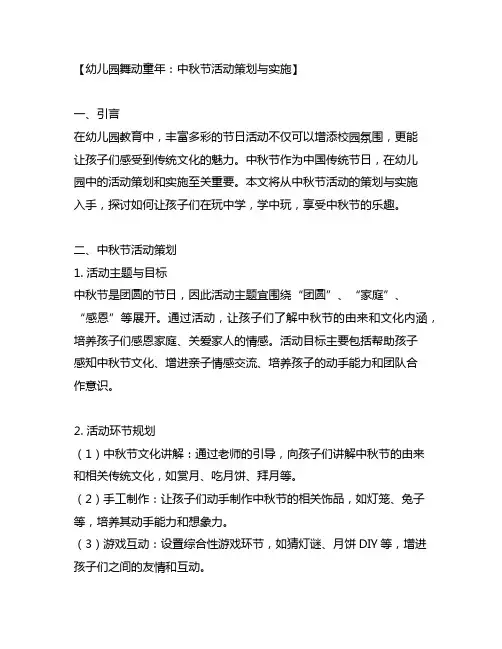 【幼儿园舞动童年：中秋节活动策划与实施】

一、引言
在幼儿园教育中，丰富多彩的节日活动不仅可以增添校园氛围，更能让孩子们感受到传统文化的魅力。中秋节作为中国传统节日，在幼儿园中的活动策划和实施至关重要。本文将从中秋节活动的策划与实施入手，探讨如何让孩子们在玩中学，学中玩，享受中秋节的乐趣。

二、中秋节活动策划
1. 活动主题与目标
中秋节是团圆的节日，因此活动主题宜围绕“团圆”、“家庭”、“感恩”等展开。通过活动，让孩子们了解中秋节的由来和文化内涵，培养孩子们感恩家庭、关爱家人的情感。活动目标主要包括帮助孩子感知中秋节文化、增进亲子情感交流、培养孩子的动手能力和团队合作意识。

2. 活动环节规划
（1）中秋节文化讲解：通过老师的引导，向孩子们讲解中秋节的由来和相关传统文化，如赏月、吃月饼、拜月等。
（2）手工制作：让孩子们动手制作中秋节的相关饰品，如灯笼、兔子等，培养其动手能力和想象力。
（3）游戏互动：设置综合性游戏环节，如猜灯谜、月饼 DIY 等，增进孩子们之间的友情和互动。